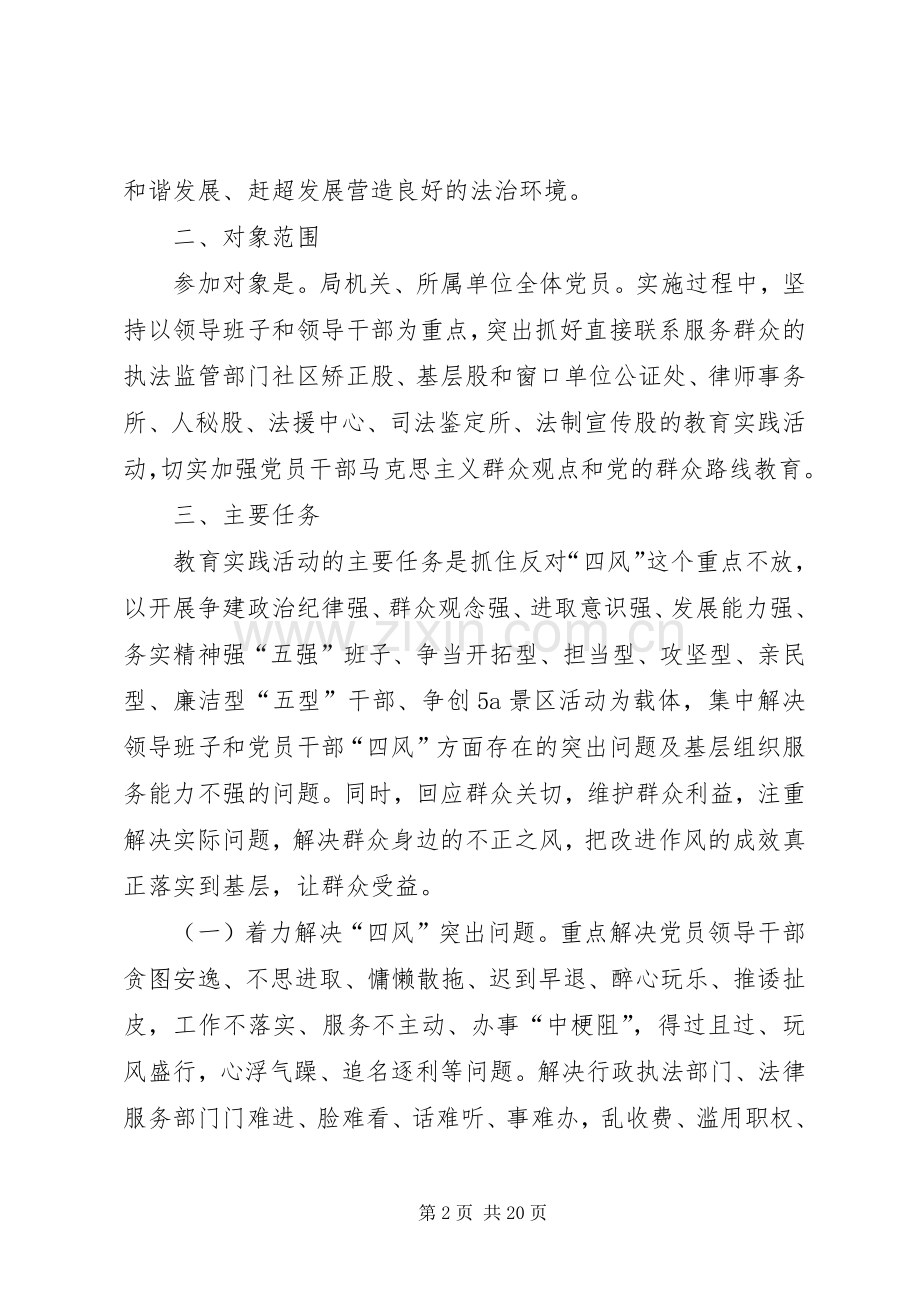 和谐发展、赶超发展营造良好的法治环境。

二、对象范围

参加对象是。局机关、所属单位全体党员。实施过程中，坚持以领导班子和领导干部为重点，突出抓好直接联系服务群众的执法监管部门社区矫正股、基层股和窗口单位公证处、律师事务所、人秘股、法援中心、司法鉴定所、法制宣传股的教育实践活动，切实加强党员干部马克思主义群众观点和党的群众路线教育。

三、主要任务

教育实践活动的主要任务是抓住反对“四风”这个重点不放，以开展争建政治纪律强、群众观念强、进取意识强、发展能力强、务实精神强“五强”班子、争当开拓型、担当型、攻坚型、亲民型、廉洁型“五型”干部、争创5a景区活动为载体，集中解决领导班子和党员干部“四风”方面存在的突出问题及基层组织服务能力不强的问题。同时，回应群众关切，维护群众利益，注重解决实际问题，解决群众身边的不正之风，把改进作风的成效真正落实到基层，让群众受益。

（一）着力解决“四风”突出问题。重点解决党员领导干部贪图安逸、不思进取、慵懒散拖、迟到早退、醉心玩乐、推诿扯皮，工作不落实、服务不主动、办事“中梗阻”，得过且过、玩风盛行，心浮气躁、追名逐利等问题。解决行政执法部门、法律服务部门门难进、脸难看、话难听、事难办，乱收费、滥用职权、

第2页 共20页

www.zixin.com.cn